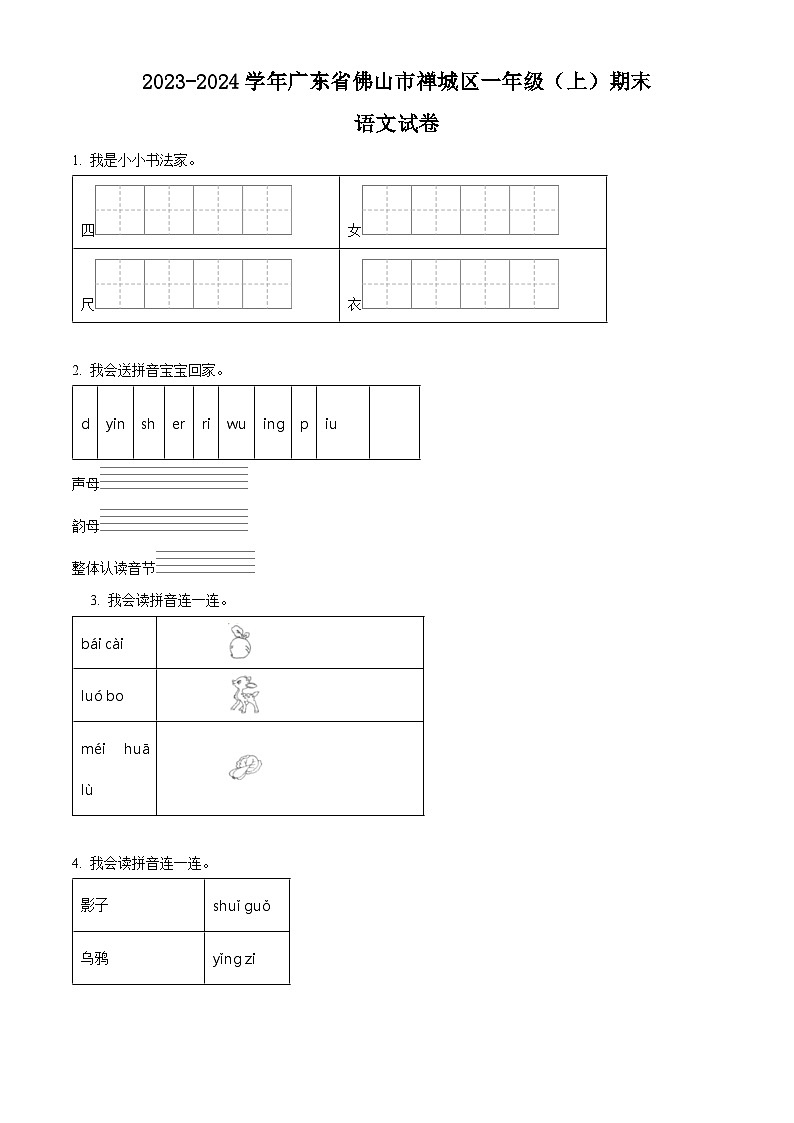 2023-2024 学年广东省佛山市禅城区一年级（上）期末

语文试卷

1. 我是小小书法家。

| 四 | 女 |
|---|---|
| 尺 | 衣 |

2. 我会送拼音宝宝回家。

| d | yin | sh | er | ri | wu | ing | p | iu | |
|---|---|---|---|---|---|---|---|---|---|

声母

韵母

整体认读音节

3. 我会读拼音连一连。

| bái cài | |
|---|---|
| luó bo | |
| méi huā lù | |

4. 我会读拼音连一连。

| 影子 | shuǐ guǒ |
|---|---|
| 乌鸦 | yǐng zi |